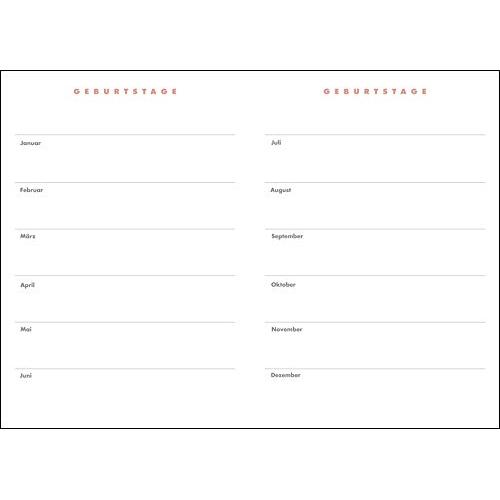 GEBURTSTAGE

Januar

Februar

März

April

Mai

Juni

GEBURTSTAGE

Juli

August

September

Oktober

November

Dezember